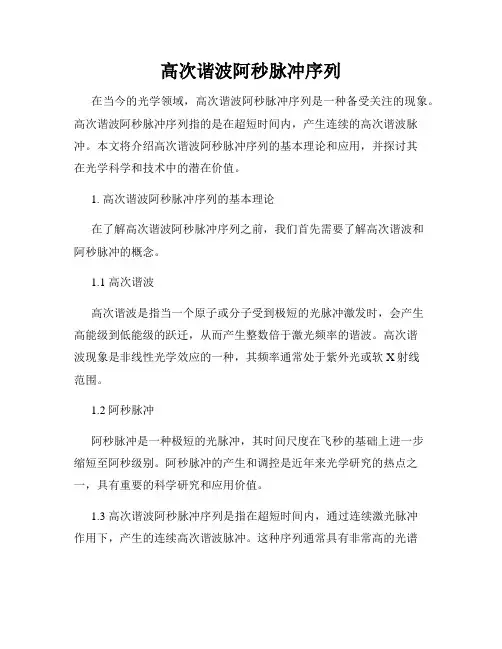 高次谐波阿秒脉冲序列

在当今的光学领域，高次谐波阿秒脉冲序列是一种备受关注的现象。高次谐波阿秒脉冲序列指的是在超短时间内，产生连续的高次谐波脉冲。本文将介绍高次谐波阿秒脉冲序列的基本理论和应用，并探讨其在光学科学和技术中的潜在价值。

1. 高次谐波阿秒脉冲序列的基本理论

在了解高次谐波阿秒脉冲序列之前，我们首先需要了解高次谐波和阿秒脉冲的概念。

1.1 高次谐波

高次谐波是指当一个原子或分子受到极短的光脉冲激发时，会产生高能级到低能级的跃迁，从而产生整数倍于激光频率的谐波。高次谐波现象是非线性光学效应的一种，其频率通常处于紫外光或软 X 射线范围。

1.2 阿秒脉冲

阿秒脉冲是一种极短的光脉冲，其时间尺度在飞秒的基础上进一步缩短至阿秒级别。阿秒脉冲的产生和调控是近年来光学研究的热点之一，具有重要的科学研究和应用价值。

1.3 高次谐波阿秒脉冲序列是指在超短时间内，通过连续激光脉冲作用下，产生的连续高次谐波脉冲。这种序列通常具有非常高的光谱